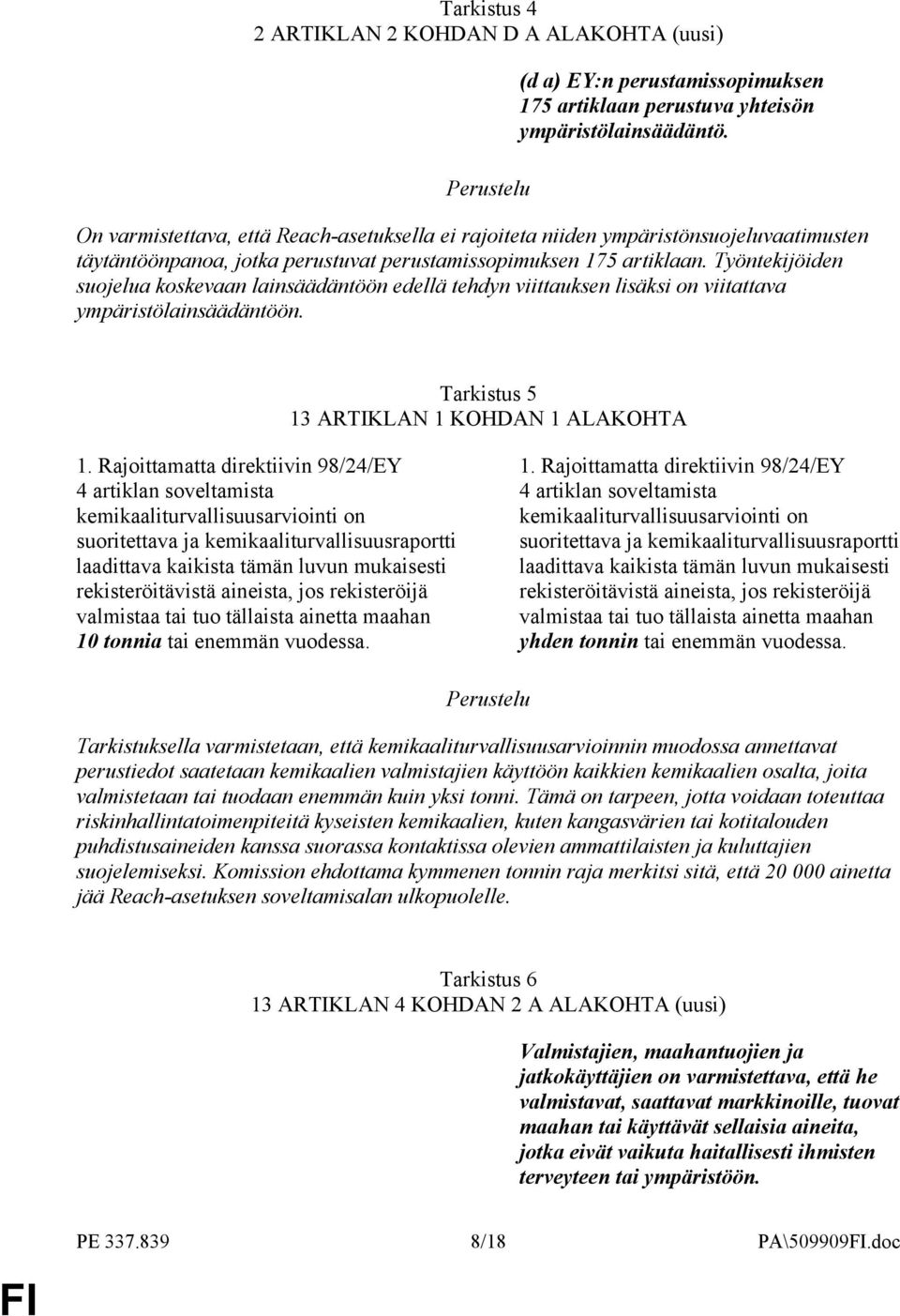 Tarkistus 4
2 ARTIKLAN 2 KOHDAN D A ALAKOHTA (uusi)

(d a) EY:n perustamissopimuksen 175 artiklaan perustuva yhteisön ympäristölainsäädäntö.

Perustelu

On varmistettava, että Reach-asetuksella ei rajoiteta niiden ympäristönsuojeluvaatimusten täytäntöönpanoa, jotka perustuvat perustamissopimuksen 175 artiklaan. Työntekijöiden suojelua koskevaan lainsäädäntöön edellä tehdyn viittauksen lisäksi on viitattava ympäristölainsäädäntöön.

Tarkistus 5
13 ARTIKLAN 1 KOHDAN 1 ALAKOHTA

1. Rajoittamatta direktiivin 98/24/EY 4 artiklan soveltamista kemikaaliturvallisuusarviointi on suoritettava ja kemikaaliturvallisuusraportti laadittava kaikista tämän luvun mukaisesti rekisteröitävistä aineista, jos rekisteröijä valmistaa tai tuo tällaista ainetta maahan 10 tonnia tai enemmän vuodessa.

1. Rajoittamatta direktiivin 98/24/EY 4 artiklan soveltamista kemikaaliturvallisuusarviointi on suoritettava ja kemikaaliturvallisuusraportti laadittava kaikista tämän luvun mukaisesti rekisteröitävistä aineista, jos rekisteröijä valmistaa tai tuo tällaista ainetta maahan yhden tonnin tai enemmän vuodessa.

Perustelu

Tarkistuksella varmistetaan, että kemikaaliturvallisuusarvioinnin muodossa annettavat perustiedot saatetaan kemikaalien valmistajien käyttöön kaikkien kemikaalien osalta, joita valmistetaan tai tuodaan enemmän kuin yksi tonni. Tämä on tarpeen, jotta voidaan toteuttaa riskinhallintatoimenpiteitä kyseisten kemikaalien, kuten kangasvärien tai kotitalouden puhdistusaineiden kanssa suorassa kontaktissa olevien ammattilaisten ja kuluttajien suojelemiseksi. Komission ehdottama kymmenen tonnin raja merkitsi sitä, että 20 000 ainetta jää Reach-asetuksen soveltamisalan ulkopuolelle.

Tarkistus 6
13 ARTIKLAN 4 KOHDAN 2 A ALAKOHTA (uusi)

Valmistajien, maahantuojien ja jatkokäyttäjien on varmistettava, että he valmistavat, saattavat markkinoille, tuovat maahan tai käyttävät sellaisia aineita, jotka eivät vaikuta haitallisesti ihmisten terveyteen tai ympäristöön.

PE 337.839 8/18 PA\509909FI.doc

FI